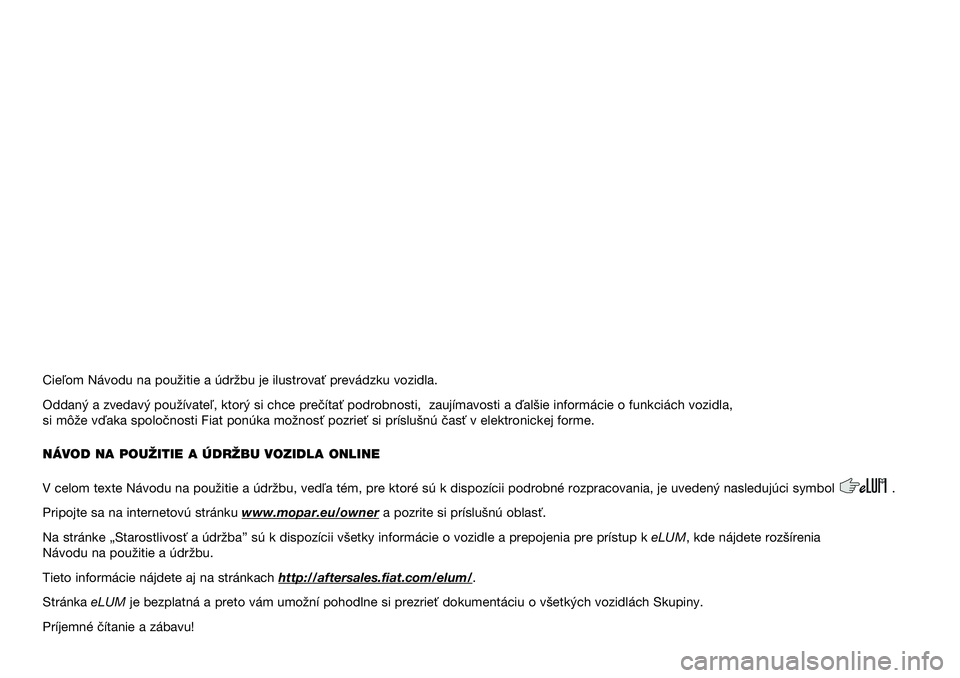 Cieľom Návodu na použitie a údržbu je ilustrovať prevádzku vozidla.

Oddaný a zvedavý používateľ, ktorý si chce prečítať podrobnosti, zaujímavosti a ďalšie informácie o funkciách vozidla, si môže vďaka spoločnosti Fiat ponúka možnosť pozrieť si príslušnú časť v elektronickej forme.

NÁVOD NA POUŽITIE A ÚDRŽBU VOZIDLA ONLINE

V celom texte Návodu na použitie a údržbu, vedľa tém, pre ktoré sú k dispozícii podrobné rozpracovania, je uvedený nasledujúci symbol eLUM .

Pripojte sa na internetovú stránku www.mopar.eu/owner a pozrite si príslušnú oblasť.

Na stránke „Starostlivosť a údržba" sú k dispozícii všetky informácie o vozidle a prepojenia pre prístup k eLUM, kde nájdete rozšírenia Návodu na použitie a údržbu.

Tieto informácie nájdete aj na stránkach http://aftersales.fiat.com/elum/.

Stránka eLUM je bezplatná a preto vám umožní pohodlne si prezrieť dokumentáciu o všetkých vozidlách Skupiny.

Príjemné čítanie a zábavu!

carmanualsonline.info